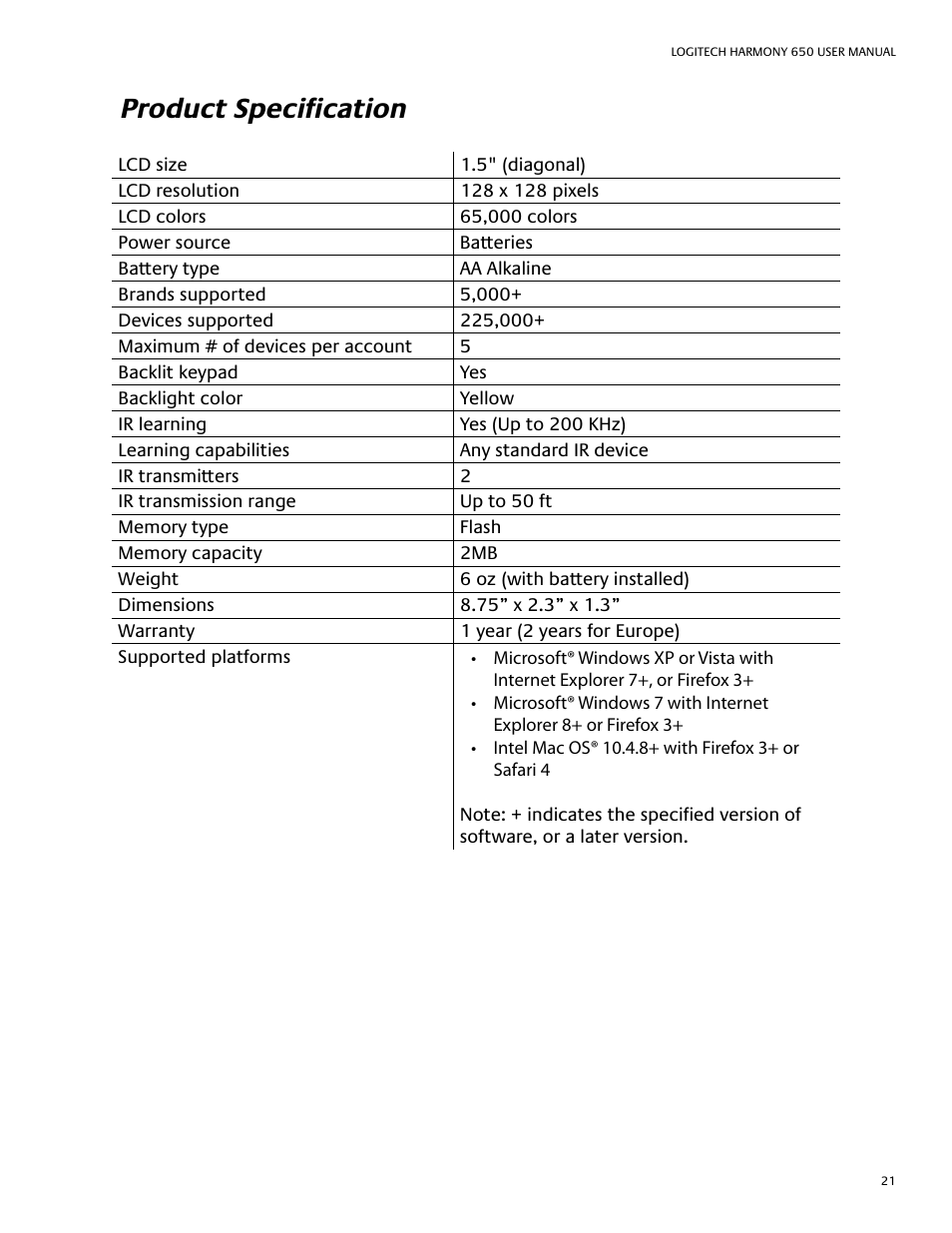 LOGITECH HARMONY 650 USER MANUAL

Product Specification

| | |
|---|---|
| LCD size | 1.5" (diagonal) |
| LCD resolution | 128 x 128 pixels |
| LCD colors | 65,000 colors |
| Power source | Batteries |
| Battery type | AA Alkaline |
| Brands supported | 5,000+ |
| Devices supported | 225,000+ |
| Maximum # of devices per account | 5 |
| Backlit keypad | Yes |
| Backlight color | Yellow |
| IR learning | Yes (Up to 200 KHz) |
| Learning capabilities | Any standard IR device |
| IR transmitters | 2 |
| IR transmission range | Up to 50 ft |
| Memory type | Flash |
| Memory capacity | 2MB |
| Weight | 6 oz (with battery installed) |
| Dimensions | 8.75” x 2.3” x 1.3” |
| Warranty | 1 year (2 years for Europe) |
| Supported platforms | • Microsoft® Windows XP or Vista with Internet Explorer 7+, or Firefox 3+ • Microsoft® Windows 7 with Internet Explorer 8+ or Firefox 3+ • Intel Mac OS® 10.4.8+ with Firefox 3+ or Safari 4 Note: + indicates the specified version of software, or a later version. |

21